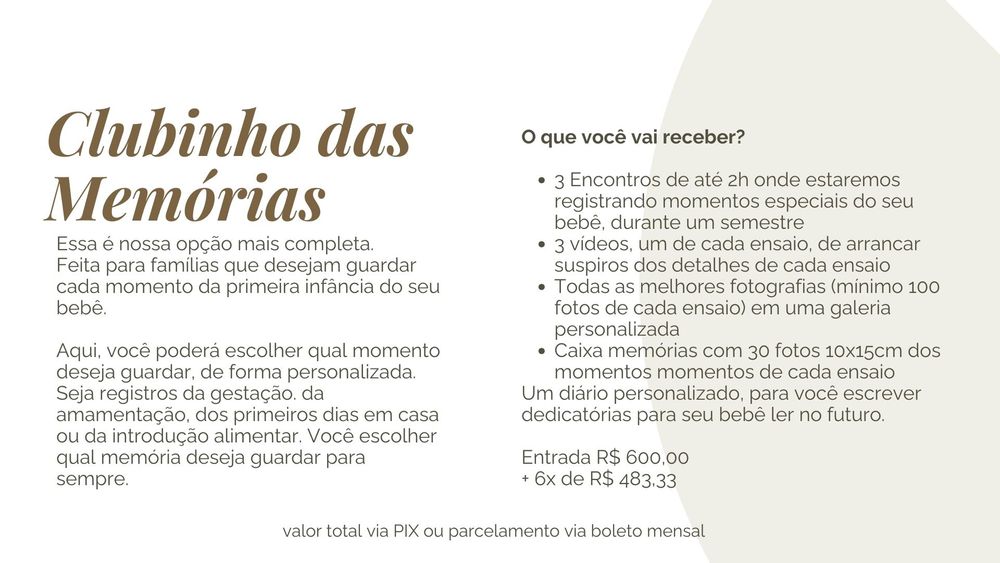 Clubinho das Memórias

Essa é nossa opção mais completa. Feita para famílias que desejam guardar cada momento da primeira infância do seu bebê.

Aqui, você poderá escolher qual momento deseja guardar, de forma personalizada. Seja registros da gestação. da amamentação, dos primeiros dias em casa ou da introdução alimentar. Você escolher qual memória deseja guardar para sempre.

O que você vai receber?

- 3 Encontros de até 2h onde estaremos registrando momentos especiais do seu bebê, durante um semestre
- 3 vídeos, um de cada ensaio, de arrancar suspiros dos detalhes de cada ensaio
- Todas as melhores fotografias (mínimo 100 fotos de cada ensaio) em uma galeria personalizada
- Caixa memórias com 30 fotos 10x15cm dos momentos momentos de cada ensaio

Um diário personalizado, para você escrever dedicatórias para seu bebê ler no futuro.

Entrada R$ 600,00
+ 6x de R$ 483,33

valor total via PIX ou parcelamento via boleto mensal